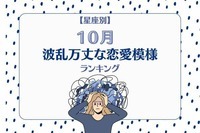 【星座別】

10月

波乱万丈な恋愛模様

ランキング